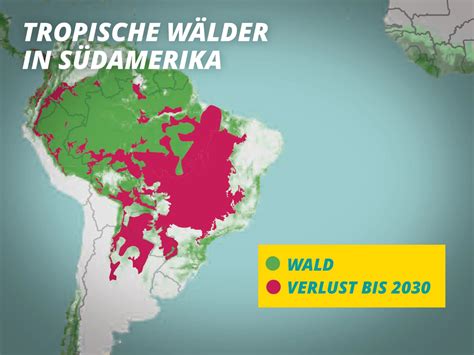 TROPISCHE WÄLDER IN SÜDAMERIKA

WALD
VERLUST BIS 2030